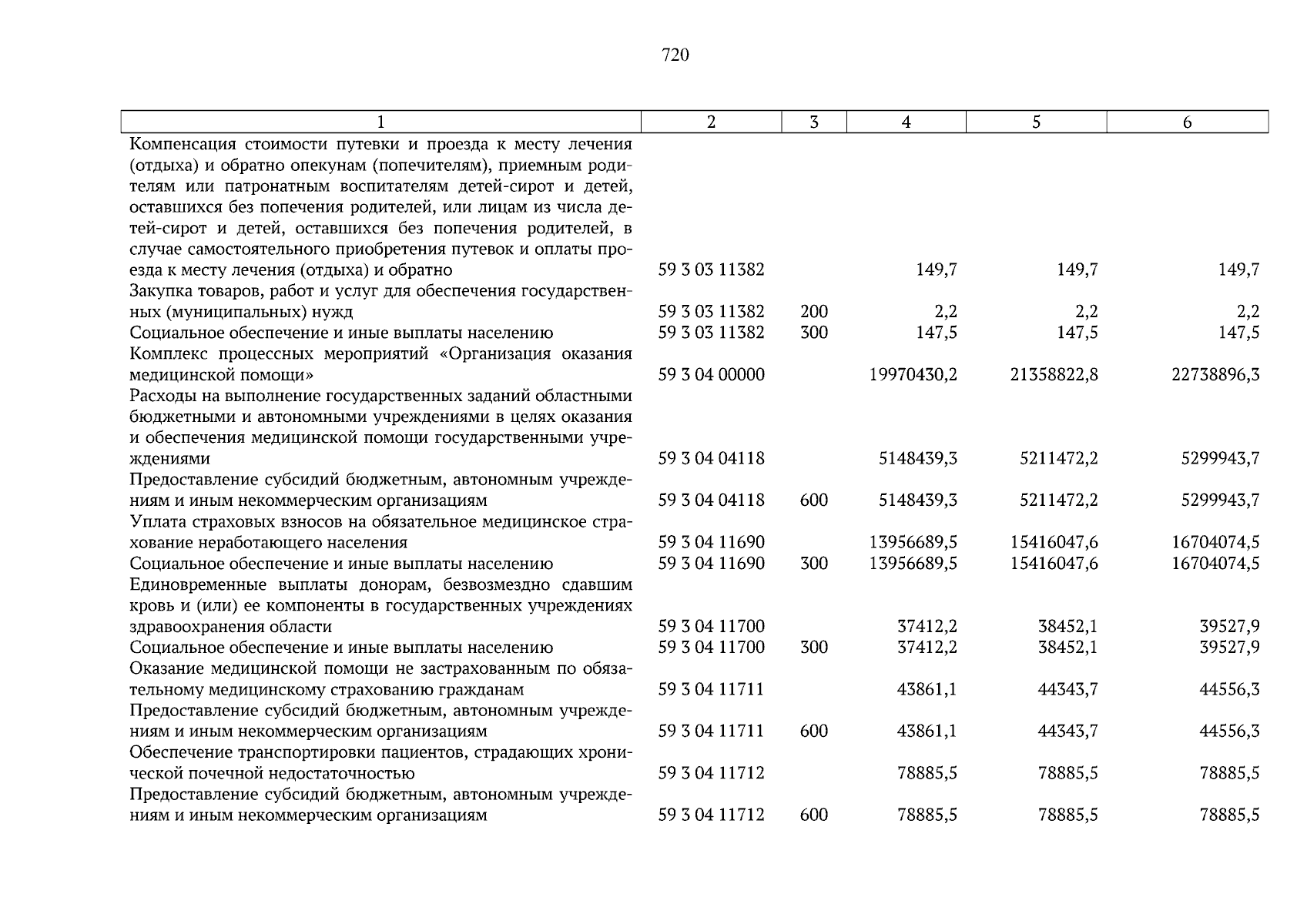 720

| 1 | 2 | 3 | 4 | 5 | 6 |
|---|---|---|---|---|---|
| Компенсация стоимости путевки и проезда к месту лечения (отдыха) и обратно опекунам (попечителям), приемным родителям или патронатным воспитателям детей-сирот и детей, оставшихся без попечения родителей, или лицам из числа детей-сирот и детей, оставшихся без попечения родителей, в случае самостоятельного приобретения путевок и оплаты проезда к месту лечения (отдыха) и обратно | 59 3 03 11382 | | 149,7 | 149,7 | 149,7 |
| Закупка товаров, работ и услуг для обеспечения государственных (муниципальных) нужд | 59 3 03 11382 | 200 | 2,2 | 2,2 | 2,2 |
| Социальное обеспечение и иные выплаты населению | 59 3 03 11382 | 300 | 147,5 | 147,5 | 147,5 |
| Комплекс процессных мероприятий «Организация оказания медицинской помощи» | 59 3 04 00000 | | 19970430,2 | 21358822,8 | 22738896,3 |
| Расходы на выполнение государственных заданий областными бюджетными и автономными учреждениями в целях оказания и обеспечения медицинской помощи государственными учреждениями | 59 3 04 04118 | | 5148439,3 | 5211472,2 | 5299943,7 |
| Предоставление субсидий бюджетным, автономным учреждениям и иным некоммерческим организациям | 59 3 04 04118 | 600 | 5148439,3 | 5211472,2 | 5299943,7 |
| Уплата страховых взносов на обязательное медицинское страхование неработающего населения | 59 3 04 11690 | | 13956689,5 | 15416047,6 | 16704074,5 |
| Социальное обеспечение и иные выплаты населению | 59 3 04 11690 | 300 | 13956689,5 | 15416047,6 | 16704074,5 |
| Единовременные выплаты донорам, безвозмездно сдавшим кровь и (или) ее компоненты в государственных учреждениях здравоохранения области | 59 3 04 11700 | | 37412,2 | 38452,1 | 39527,9 |
| Социальное обеспечение и иные выплаты населению | 59 3 04 11700 | 300 | 37412,2 | 38452,1 | 39527,9 |
| Оказание медицинской помощи не застрахованным по обязательному медицинскому страхованию гражданам | 59 3 04 11711 | | 43861,1 | 44343,7 | 44556,3 |
| Предоставление субсидий бюджетным, автономным учреждениям и иным некоммерческим организациям | 59 3 04 11711 | 600 | 43861,1 | 44343,7 | 44556,3 |
| Обеспечение транспортировки пациентов, страдающих хронической почечной недостаточностью | 59 3 04 11712 | | 78885,5 | 78885,5 | 78885,5 |
| Предоставление субсидий бюджетным, автономным учреждениям и иным некоммерческим организациям | 59 3 04 11712 | 600 | 78885,5 | 78885,5 | 78885,5 |